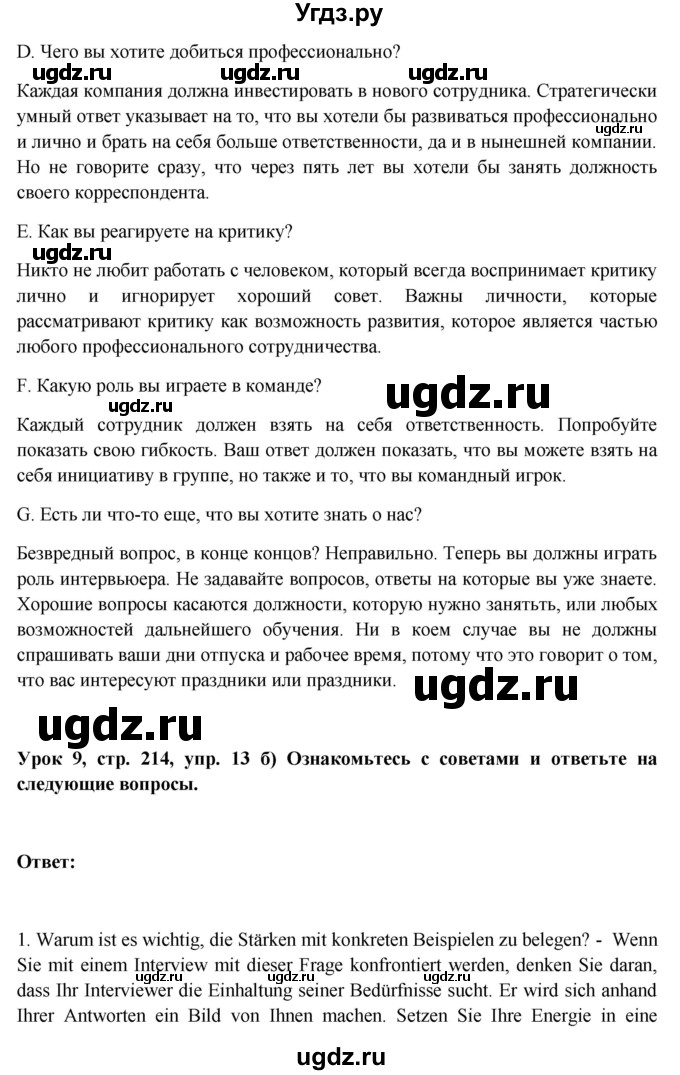 Угдз.ру

D. Чего вы хотите добиться профессионально?

ugdz.ru ugdz.ru ugdz.ru

Каждая компания должна инвестировать в нового сотрудника. Стратегически умный ответ указывает на то, что вы хотели бы развиваться профессионально и лично и брать на себя больше ответственности, да и в нынешней компании. Но не говорите сразу, что через пять лет вы хотели бы занять должность своего корреспондента.

ugdz.ru

E. Как вы реагируете на критику?

ugdz.ru

Никто не любит работать с человеком, который всегда воспринимает критику лично и игнорирует хороший совет. Важны личности, которые рассматривают критику как возможность развития, которое является частью любого профессионального сотрудничества.

F. Какую роль вы играете в команде?

ugdz.ru

ugdz.ru

Каждый сотрудник должен взять на себя ответственность. Попробуйте показать свою гибкость. Ваш ответ должен показать, что вы можете взять на себя инициативу в группе, но также и то, что вы командный игрок.

G. Есть ли что-то еще, что вы хотите знать о нас?

Безвредный вопрос, в конце концов? Неправильно. Теперь вы должны играть роль интервьюера. Не задавайте вопросов, ответы на которые вы уже знаете. Хорошие вопросы касаются должности, которую нужно занять, или любых возможностей дальнейшего обучения. Ни в коем случае вы не должны спрашивать ваши дни отпуска и рабочее время, потому что это говорит о том, что вас интересуют праздники или праздники.

ugdz.ru

ugdz.ru

Урок 9, стр. 214, упр. 13 б) Ознакомьтесь с советами и ответьте на следующие вопросы.

Ответ:

1. Warum ist es wichtig, die Stärken mit konkreten Beispielen zu belegen? - Wenn Sie mit einem Interview mit dieser Frage konfrontiert werden, denken Sie daran, dass Ihr Interviewer die Einhaltung seiner Bedürfnisse sucht. Er wird sich anhand Ihrer Antworten ein Bild von Ihnen machen. Setzen Sie Ihre Energie in eine

ugdz.ru